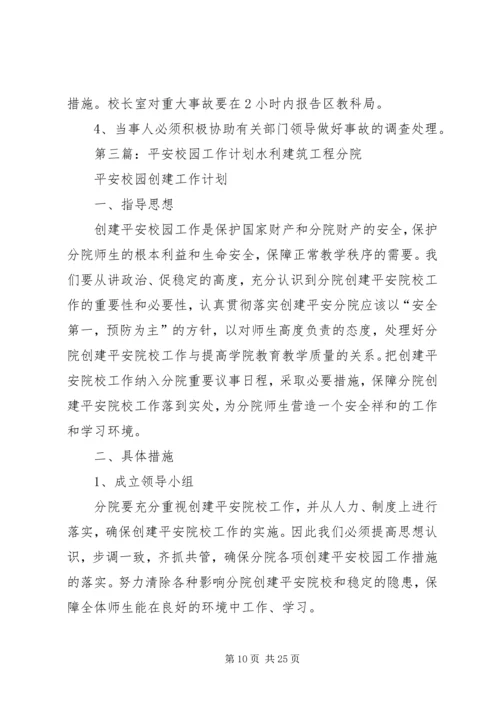 措施。校长室对重大事故要在2小时内报告区教科局。

4、当事人必须积极协助有关部门领导做好事故的调查处理。

第三篇：平安校园工作计划水利建筑工程分院

平安校园创建工作计划

一、指导思想

创建平安校园工作是保护国家财产和分院财产的安全，保护分院师生的根本利益和生命安全，保障正常教学秩序的需要。我们要从讲政治、促稳定的高度，充分认识到分院创建平安院校工作的重要性和必要性，认真贯彻落实创建平安分院应该以“安全第一，预防为主”的方针，以对师生高度负责的态度，处理好分院创建平安院校工作与提高学院教育教学质量的关系。把创建平安院校工作纳入分院重要议事日程，采取必要措施，保障分院创建平安院校工作落到实处，为分院师生营造一个安全祥和的工作和学习环境。

二、具体措施

1、成立领导小组

分院要充分重视创建平安院校工作，并从人力、制度上进行落实，确保创建平安院校工作的实施。因此我们必须提高思想认识，步调一致，齐抓共管，确保分院各项创建平安校园工作措施的落实。努力清除各种影响分院创建平安院校和稳定的隐患，保障全体师生能在良好的环境中工作、学习。

第10页 共25页